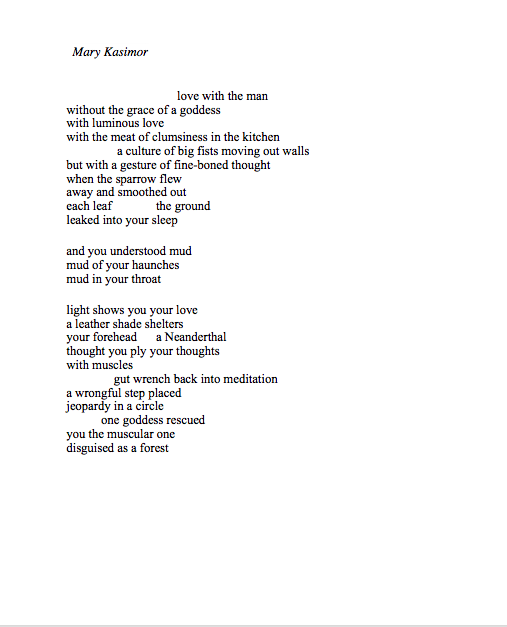 Mary Kasimor

love with the man
without the grace of a goddess
with luminous love
with the meat of clumsiness in the kitchen
a culture of big fists moving out walls
but with a gesture of fine-boned thought
when the sparrow flew
away and smoothed out
each leaf the ground
leaked into your sleep

and you understood mud
mud of your haunches
mud in your throat

light shows you your love
a leather shade shelters
your forehead a Neanderthal
thought you ply your thoughts
with muscles
gut wrench back into meditation
a wrongful step placed
jeopardy in a circle
one goddess rescued
you the muscular one
disguised as a forest